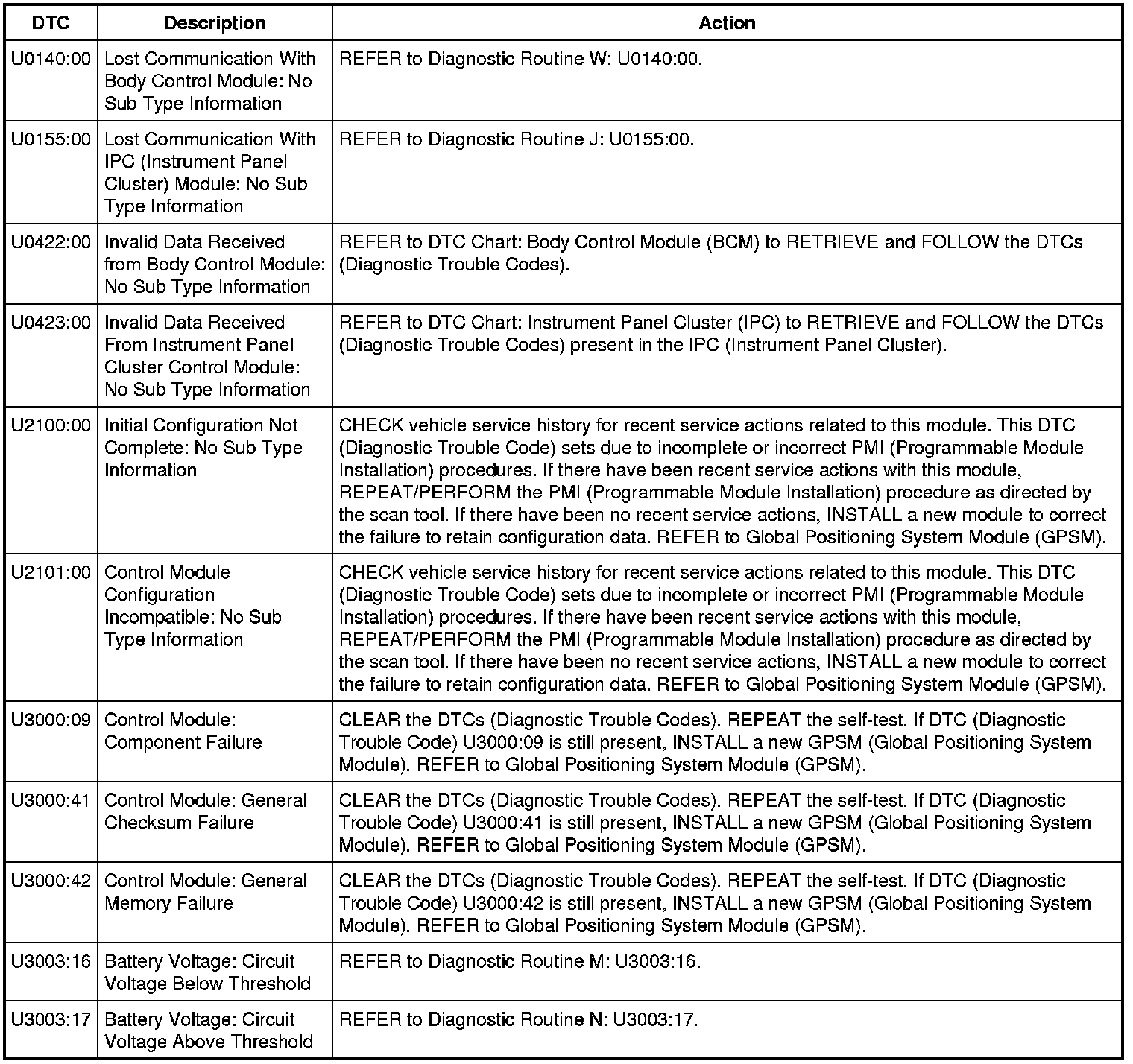 | DTC | Description | Action |
|---|---|---|
| U0140:00 | Lost Communication With Body Control Module: No Sub Type Information | REFER to Diagnostic Routine W: U0140:00. |
| U0155:00 | Lost Communication With IPC (Instrument Panel Cluster) Module: No Sub Type Information | REFER to Diagnostic Routine J: U0155:00. |
| U0422:00 | Invalid Data Received from Body Control Module: No Sub Type Information | REFER to DTC Chart: Body Control Module (BCM) to RETRIEVE and FOLLOW the DTCs (Diagnostic Trouble Codes). |
| U0423:00 | Invalid Data Received From Instrument Panel Cluster Control Module: No Sub Type Information | REFER to DTC Chart: Instrument Panel Cluster (IPC) to RETRIEVE and FOLLOW the DTCs (Diagnostic Trouble Codes) present in the IPC (Instrument Panel Cluster). |
| U2100:00 | Initial Configuration Not Complete: No Sub Type Information | CHECK vehicle service history for recent service actions related to this module. This DTC (Diagnostic Trouble Code) sets due to incomplete or incorrect PMI (Programmable Module Installation) procedures. If there have been recent service actions with this module, REPEAT/PERFORM the PMI (Programmable Module Installation) procedure as directed by the scan tool. If there have been no recent service actions, INSTALL a new module to correct the failure to retain configuration data. REFER to Global Positioning System Module (GPSM). |
| U2101:00 | Control Module Configuration Incompatible: No Sub Type Information | CHECK vehicle service history for recent service actions related to this module. This DTC (Diagnostic Trouble Code) sets due to incomplete or incorrect PMI (Programmable Module Installation) procedures. If there have been recent service actions with this module, REPEAT/PERFORM the PMI (Programmable Module Installation) procedure as directed by the scan tool. If there have been no recent service actions, INSTALL a new module to correct the failure to retain configuration data. REFER to Global Positioning System Module (GPSM). |
| U3000:09 | Control Module: Component Failure | CLEAR the DTCs (Diagnostic Trouble Codes). REPEAT the self-test. If DTC (Diagnostic Trouble Code) U3000:09 is still present, INSTALL a new GPSM (Global Positioning System Module). REFER to Global Positioning System Module (GPSM). |
| U3000:41 | Control Module: General Checksum Failure | CLEAR the DTCs (Diagnostic Trouble Codes). REPEAT the self-test. If DTC (Diagnostic Trouble Code) U3000:41 is still present, INSTALL a new GPSM (Global Positioning System Module). REFER to Global Positioning System Module (GPSM). |
| U3000:42 | Control Module: General Memory Failure | CLEAR the DTCs (Diagnostic Trouble Codes). REPEAT the self-test. If DTC (Diagnostic Trouble Code) U3000:42 is still present, INSTALL a new GPSM (Global Positioning System Module). REFER to Global Positioning System Module (GPSM). |
| U3003:16 | Battery Voltage: Circuit Voltage Below Threshold | REFER to Diagnostic Routine M: U3003:16. |
| U3003:17 | Battery Voltage: Circuit Voltage Above Threshold | REFER to Diagnostic Routine N: U3003:17. |